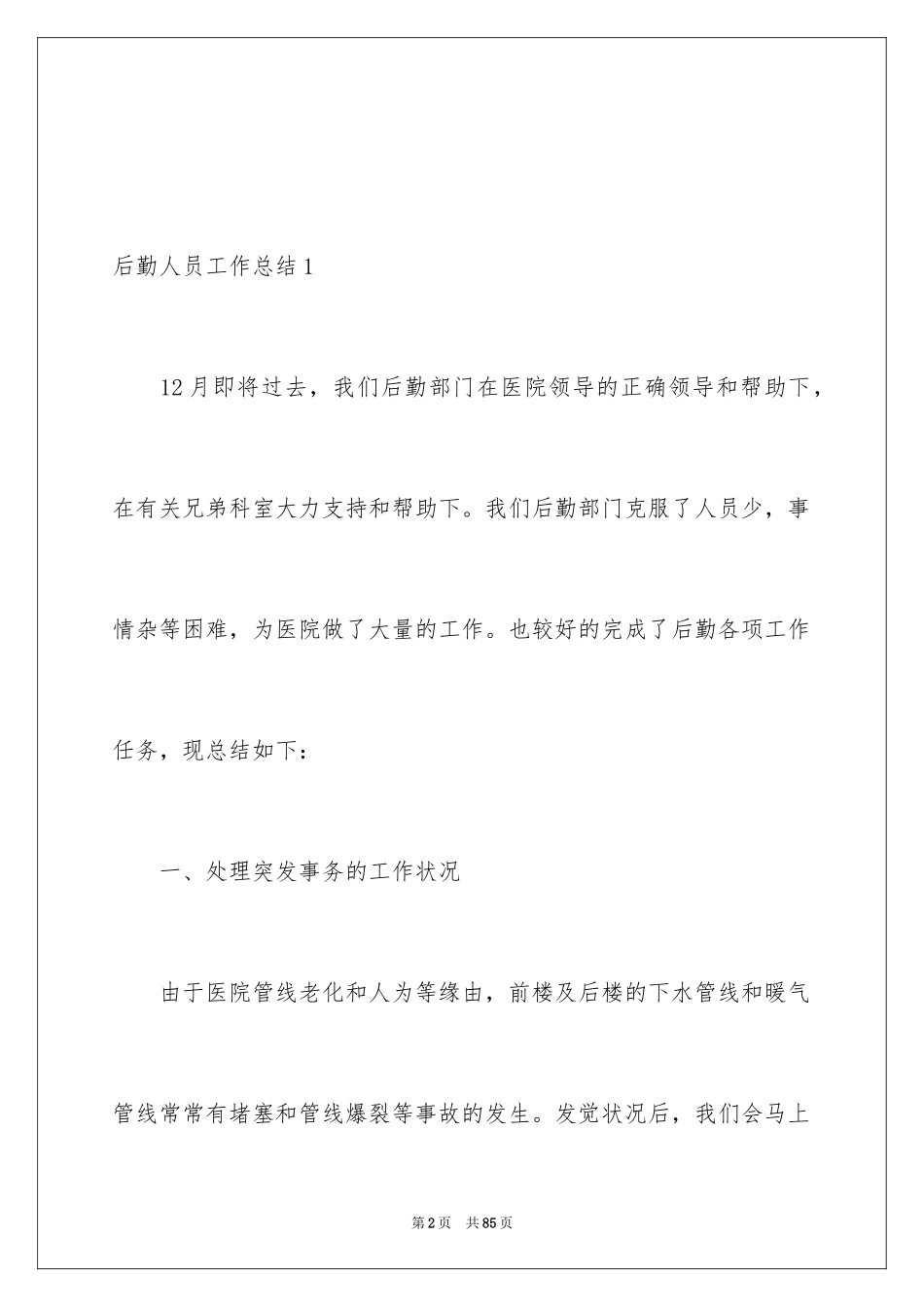 后勤人员工作总结 1

12 月即将过去，我们后勤部门在医院领导的正确领导和帮助下，在有关兄弟科室大力支持和帮助下。我们后勤部门克服了人员少，事情杂等困难，为医院做了大量的工作。也较好的完成了后勤各项工作任务，现总结如下：

一、处理突发事务的工作状况

由于医院管线老化和人为等缘由，前楼及后楼的下水管线和暖气管线常常有堵塞和管线爆裂等事故的发生。发觉状况后，我们会马上

第 2 页　共 85 页